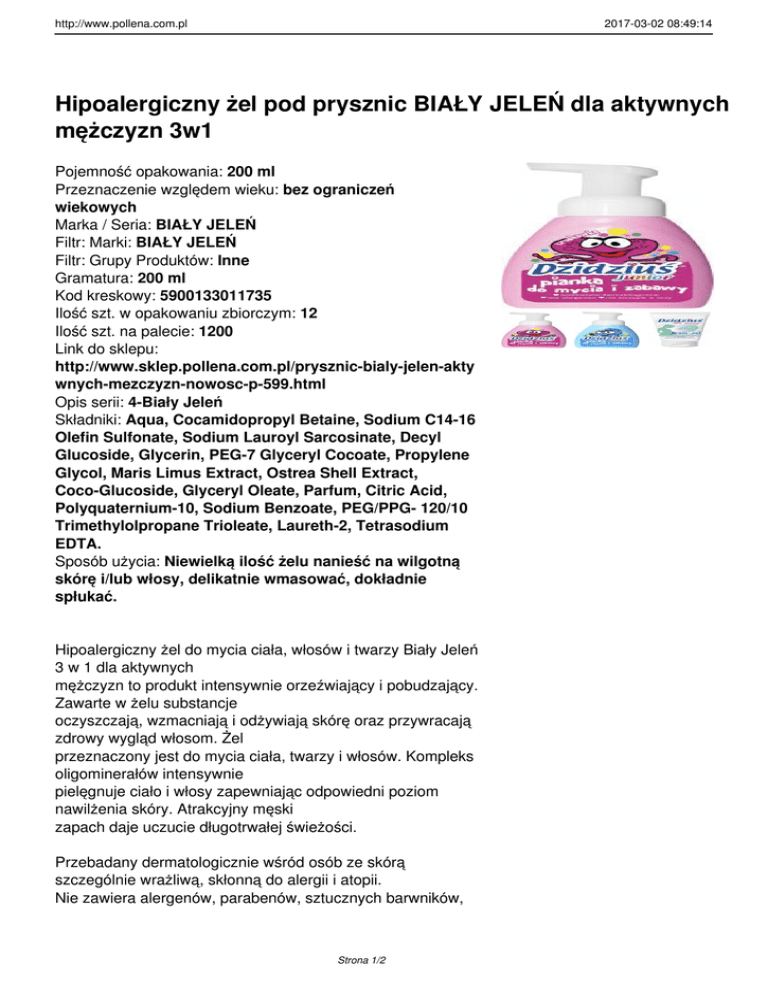 http://www.pollena.com.pl

2017-03-02 08:49:14

Hipoalergiczny żel pod prysznic BIAŁY JELEŃ dla aktywnych mężczyzn 3w1

Pojemność opakowania: 200 ml
Przeznaczenie względem wieku: bez ograniczeń wiekowych
Marka / Seria: BIAŁY JELEŃ
Filtr: Marki: BIAŁY JELEŃ
Filtr: Grupy Produktów: Inne
Gramatura: 200 ml
Kod kreskowy: 5900133011735
Ilość szt. w opakowaniu zbiorczym: 12
Ilość szt. na palecie: 1200
Link do sklepu:
http://www.sklep.pollena.com.pl/prysznic-bialy-jelen-aktywnych-mezczyzn-nowosc-p-599.html
Opis serii: 4-Biały Jeleń
Składniki: Aqua, Cocamidopropyl Betaine, Sodium C14-16 Olefin Sulfonate, Sodium Lauroyl Sarcosinate, Decyl Glucoside, Glycerin, PEG-7 Glyceryl Cocoate, Propylene Glycol, Maris Limus Extract, Ostrea Shell Extract, Coco-Glucoside, Glyceryl Oleate, Parfum, Citric Acid, Polyquaternium-10, Sodium Benzoate, PEG/PPG- 120/10 Trimethylolpropane Trioleate, Laureth-2, Tetrasodium EDTA.
Sposób użycia: Niewielką ilość żelu nanieść na wilgotną skórę i/lub włosy, delikatnie wmasować, dokładnie spłukać.

Dzidziuś Junior pianka do mycia i zabawy

Hipoalergiczny żel do mycia ciała, włosów i twarzy Biały Jeleń 3 w 1 dla aktywnych mężczyzn to produkt intensywnie orzeźwiający i pobudzający. Zawarte w żelu substancje oczyszczają, wzmacniają i odżywiają skórę oraz przywracają zdrowy wygląd włosom. Żel przeznaczony jest do mycia ciała, twarzy i włosów. Kompleks oligominerałów intensywnie pielęgnuje ciało i włosy zapewniając odpowiedni poziom nawilżenia skóry. Atrakcyjny męski zapach daje uczucie długotrwałej świeżości.

Przebadany dermatologicznie wśród osób ze skórą szczególnie wrażliwą, skłonną do alergii i atopii.
Nie zawiera alergenów, parabenów, sztucznych barwników,

Strona 1/2